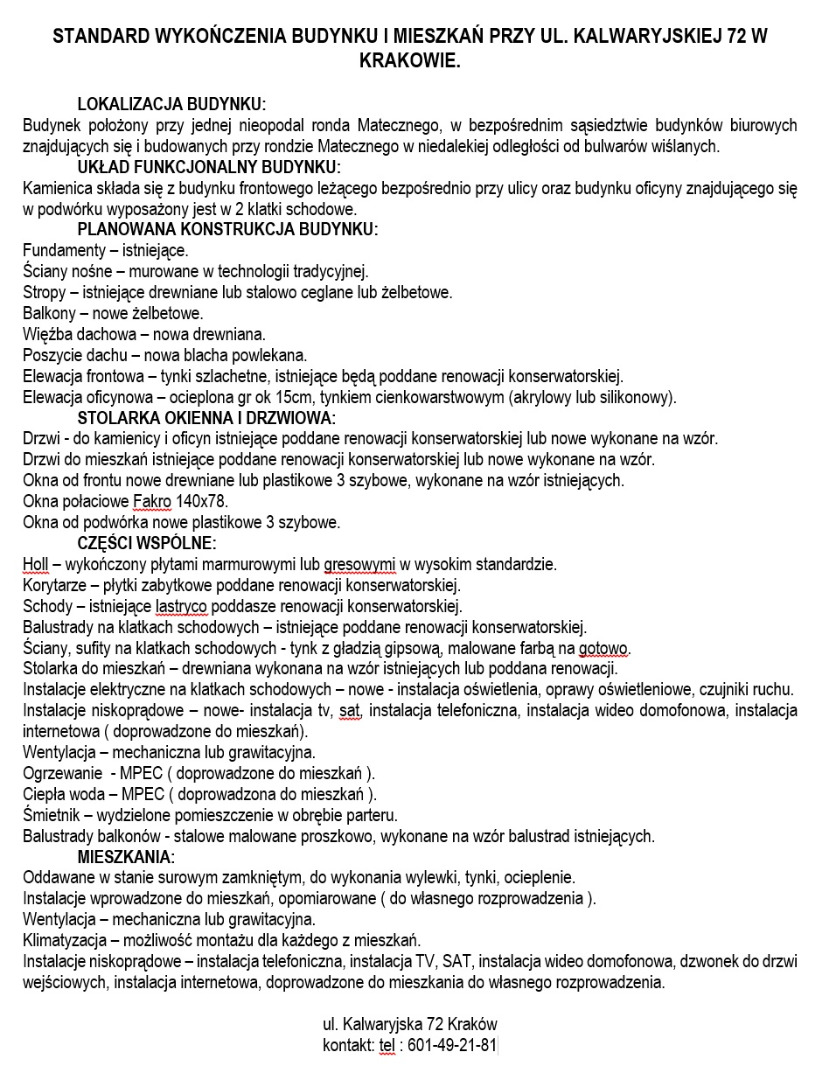 STANDARD WYKOŃCZENIA BUDYNKU I MIESZKAŃ PRZY UL. KALWARYJSKIEJ 72 W KRAKOWIE.

LOKALIZACJA BUDYNKU:
Budynek położony przy jednej nieopodal ronda Matecznego, w bezpośrednim sąsiedztwie budynków biurowych znajdujących się i budowanych przy rondzie Matecznego w niedalekiej odległości od bulwarów wiślanych.

UKŁAD FUNKCJONALNY BUDYNKU:
Kamienica składa się z budynku frontowego leżącego bezpośrednio przy ulicy oraz budynku oficyny znajdującego się w podwórku wyposażony jest w 2 klatki schodowe.

PLANOWANA KONSTRUKCJA BUDYNKU:
Fundamenty – istniejące.
Ściany nośne – murowane w technologii tradycyjnej.
Stropy – istniejące drewniane lub stalowo ceglane lub żelbetowe.
Balkony – nowe żelbetowe.
Więźba dachowa – nowa drewniana.
Poszycie dachu – nowa blacha powlekana.
Elewacja frontowa – tynki szlachetne, istniejące będą poddane renowacji konserwatorskiej.
Elewacja oficynowa – ocieplona gr ok 15cm, tynkiem cienkowarstwowym (akrylowy lub silikonowy).

STOLARKA OKIENNA I DRZWIOWA:
Drzwi - do kamienicy i oficyn istniejące poddane renowacji konserwatorskiej lub nowe wykonane na wzór.
Drzwi do mieszkań istniejące poddane renowacji konserwatorskiej lub nowe wykonane na wzór.
Okna od frontu nowe drewniane lub plastikowe 3 szybowe, wykonane na wzór istniejących.
Okna połaciowe Fakro 140x78.
Okna od podwórka nowe plastikowe 3 szybowe.

CZĘŚCI WSPÓLNE:
Holl – wykończony płytami marmurowymi lub gresowymi w wysokim standardzie.
Korytarze – płytki zabytkowe poddane renowacji konserwatorskiej.
Schody – istniejące lastryco poddasze renowacji konserwatorskiej.
Balustrady na klatkach schodowych – istniejące poddane renowacji konserwatorskiej.
Ściany, sufity na klatkach schodowych - tynk z gładzią gipsową, malowane farbą na gotowo.
Stolarka do mieszkań – drewniana wykonana na wzór istniejących lub poddana renowacji.
Instalacje elektryczne na klatkach schodowych – nowe - instalacja oświetlenia, oprawy oświetleniowe, czujniki ruchu.
Instalacje niskoprądowe – nowe- instalacja tv, sat, instalacja telefoniczna, instalacja wideo domofonowa, instalacja internetowa ( doprowadzone do mieszkań).
Wentylacja – mechaniczna lub grawitacyjna.
Ogrzewanie - MPEC ( doprowadzone do mieszkań ).
Ciepła woda – MPEC ( doprowadzona do mieszkań ).
Śmietnik – wydzielone pomieszczenie w obrębie parteru.
Balustrady balkonów - stalowe malowane proszkowo, wykonane na wzór balustrad istniejących.

MIESZKANIA:
Oddawane w stanie surowym zamkniętym, do wykonania wylewki, tynki, ocieplenie.
Instalacje wprowadzone do mieszkań, opomiarowane ( do własnego rozprowadzenia ).
Wentylacja – mechaniczna lub grawitacyjna.
Klimatyzacja – możliwość montażu dla każdego z mieszkań.
Instalacje niskoprądowe – instalacja telefoniczna, instalacja TV, SAT, instalacja wideo domofonowa, dzwonek do drzwi wejściowych, instalacja internetowa, doprowadzone do mieszkania do własnego rozprowadzenia.

ul. Kalwaryjska 72 Kraków
kontakt: tel : 601-49-21-81